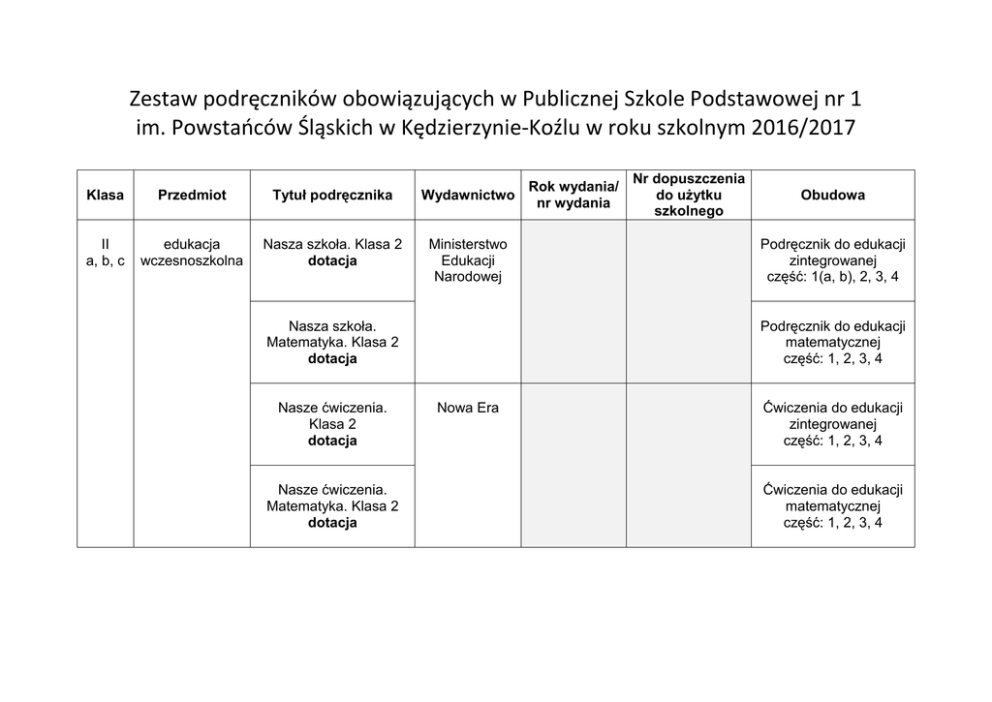 Zestaw podręczników obowiązujących w Publicznej Szkole Podstawowej nr 1 im. Powstańców Śląskich w Kędzierzynie-Koźlu w roku szkolnym 2016/2017

| Klasa | Przedmiot | Tytuł podręcznika | Wydawnictwo | Rok wydania/ nr wydania | Nr dopuszczenia do użytku szkolnego | Obudowa |
|---|---|---|---|---|---|---|
| II a, b, c | edukacja wczesnoszkolna | Nasza szkoła. Klasa 2 **dotacja** | Ministerstwo Edukacji Narodowej | | | Podręcznik do edukacji zintegrowanej część: 1(a, b), 2, 3, 4 |
| | | Nasza szkoła. Matematyka. Klasa 2 **dotacja** | | | | Podręcznik do edukacji matematycznej część: 1, 2, 3, 4 |
| | | Nasze ćwiczenia. Klasa 2 **dotacja** | Nowa Era | | | Ćwiczenia do edukacji zintegrowanej część: 1, 2, 3, 4 |
| | | Nasze ćwiczenia. Matematyka. Klasa 2 **dotacja** | | | | Ćwiczenia do edukacji matematycznej część: 1, 2, 3, 4 |